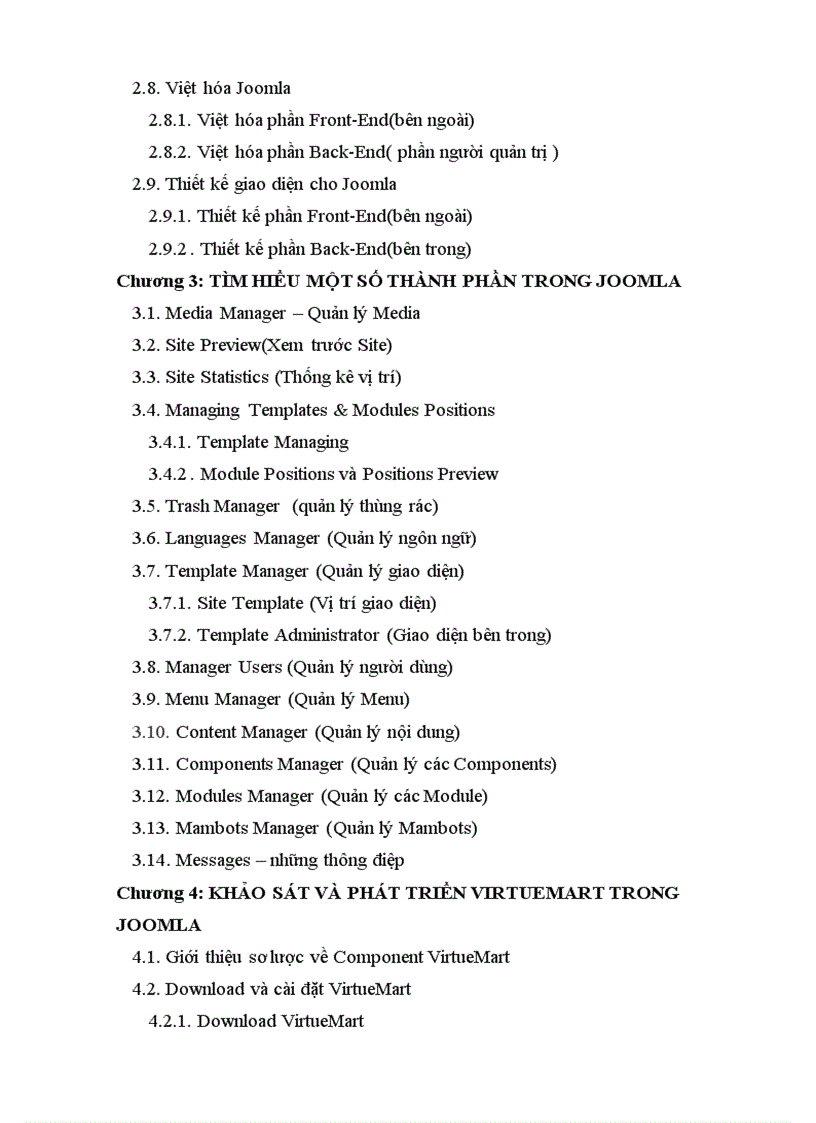 2.8. Việt hóa Joomla

2.8.1. Việt hóa phần Front-End(bên ngoài)

2.8.2. Việt hóa phần Back-End( phần người quản trị )

2.9. Thiết kế giao diện cho Joomla

2.9.1. Thiết kế phần Front-End(bên ngoài)

2.9.2 . Thiết kế phần Back-End(bên trong)

Chương 3: TÌM HIỂU MỘT SỐ THÀNH PHẦN TRONG JOOMLA

3.1. Media Manager – Quản lý Media

3.2. Site Preview(Xem trước Site)

3.3. Site Statistics (Thống kê vị trí)

3.4. Managing Templates & Modules Positions

3.4.1. Template Managing

3.4.2 . Module Positions và Positions Preview

3.5. Trash Manager (quản lý thùng rác)

3.6. Languages Manager (Quản lý ngôn ngữ)

3.7. Template Manager (Quản lý giao diện)

3.7.1. Site Template (Vị trí giao diện)

3.7.2. Template Administrator (Giao diện bên trong)

3.8. Manager Users (Quản lý người dùng)

3.9. Menu Manager (Quản lý Menu)

3.10. Content Manager (Quản lý nội dung)

3.11. Components Manager (Quản lý các Components)

3.12. Modules Manager (Quản lý các Module)

3.13. Mambots Manager (Quản lý Mambots)

3.14. Messages – những thông điệp

Chương 4: KHẢO SÁT VÀ PHÁT TRIỂN VIRTUEMART TRONG JOOMLA

4.1. Giới thiệu sơ lược về Component VirtueMart

4.2. Download và cài đặt VirtueMart

4.2.1. Download VirtueMart